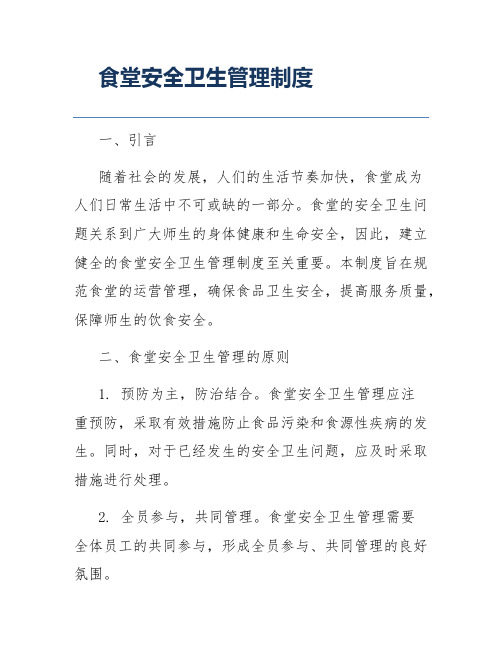 食堂安全卫生管理制度

一、引言

随着社会的发展，人们的生活节奏加快，食堂成为人们日常生活中不可或缺的一部分。食堂的安全卫生问题关系到广大师生的身体健康和生命安全，因此，建立健全的食堂安全卫生管理制度至关重要。本制度旨在规范食堂的运营管理，确保食品卫生安全，提高服务质量，保障师生的饮食安全。

二、食堂安全卫生管理的原则

1. 预防为主，防治结合。食堂安全卫生管理应注重预防，采取有效措施防止食品污染和食源性疾病的发生。同时，对于已经发生的安全卫生问题，应及时采取措施进行处理。

2. 全员参与，共同管理。食堂安全卫生管理需要全体员工的共同参与，形成全员参与、共同管理的良好氛围。